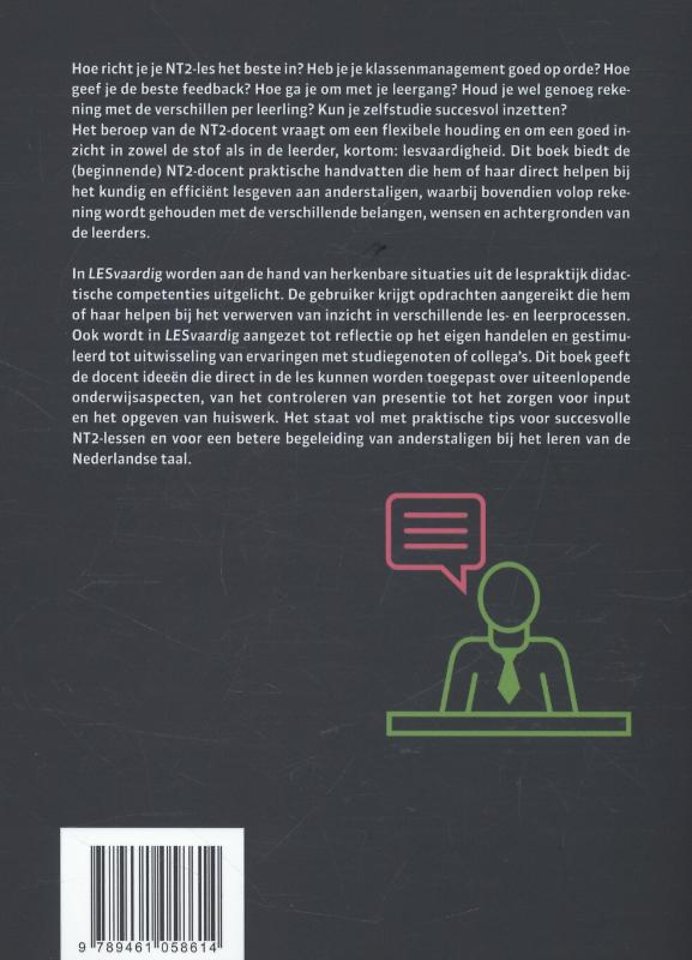 Hoe richt je je NT2-les het beste in? Heb je je klassenmanagement goed op orde? Hoe geef je de beste feedback? Hoe ga je om met je leergang? Houd je wel genoeg rekening met de verschillen per leerling? Kun je zelfstudie succesvol inzetten?
Het beroep van de NT2-docent vraagt om een flexibele houding en om een goed inzicht in zowel de stof als in de leerder, kortom: lesvaardigheid. Dit boek biedt de (beginnende) NT2-docent praktische handvatten die hem of haar direct helpen bij het kundig en efficiënt lesgeven aan anderstaligen, waarbij bovendien volop rekening wordt gehouden met de verschillende belangen, wensen en achtergronden van de leerders.

In LESvaardig worden aan de hand van herkenbare situaties uit de lespraktijk didactische competenties uitgelicht. De gebruiker krijgt opdrachten aangereikt die hem of haar helpen bij het verwerven van inzicht in verschillende les- en leerprocessen. Ook wordt in LESvaardig aangezet tot reflectie op het eigen handelen en gestimuleerd tot uitwisseling van ervaringen met studiegenoten of collega's. Dit boek geeft de docent ideeën die direct in de les kunnen worden toegepast over uiteenlopende onderwijsaspecten, van het controleren van presentie tot het zorgen voor input en het opgeven van huiswerk. Het staat vol met praktische tips voor succesvolle NT2-lessen en voor een betere begeleiding van anderstaligen bij het leren van de Nederlandse taal.

9 789461 058614